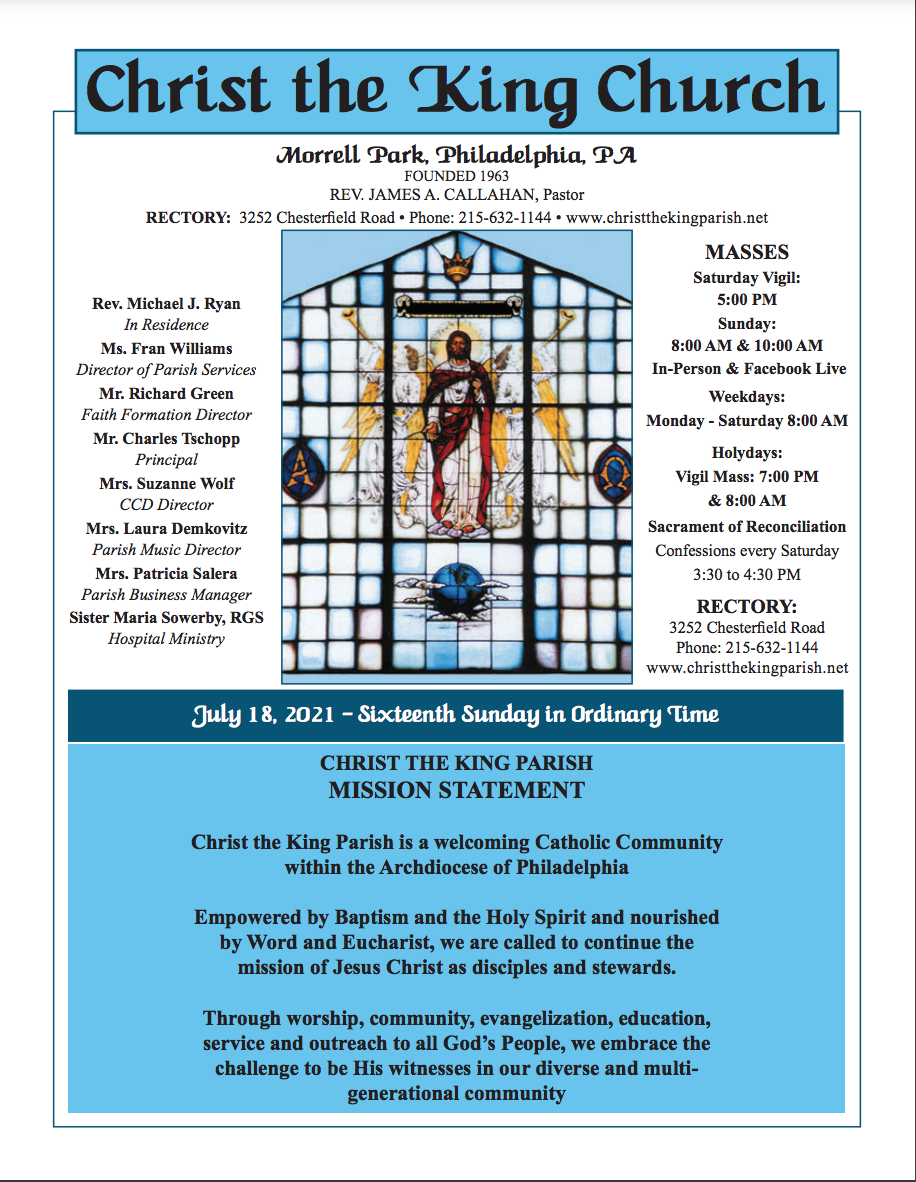 Christ the King Church

Morrell Park, Philadelphia, PA
FOUNDED 1963
REV. JAMES A. CALLAHAN, Pastor
RECTORY: 3252 Chesterfield Road • Phone: 215-632-1144 • www.christthekingparish.net

Rev. Michael J. Ryan
In Residence
Ms. Fran Williams
Director of Parish Services
Mr. Richard Green
Faith Formation Director
Mr. Charles Tschopp
Principal
Mrs. Suzanne Wolf
CCD Director
Mrs. Laura Demkovitz
Parish Music Director
Mrs. Patricia Salera
Parish Business Manager
Sister Maria Sowerby, RGS
Hospital Ministry

MASSES
Saturday Vigil:
5:00 PM
Sunday:
8:00 AM & 10:00 AM
In-Person & Facebook Live
Weekdays:
Monday - Saturday 8:00 AM
Holydays:
Vigil Mass: 7:00 PM
& 8:00 AM
Sacrament of Reconciliation
Confessions every Saturday
3:30 to 4:30 PM
RECTORY:
3252 Chesterfield Road
Phone: 215-632-1144
www.christthekingparish.net

July 18, 2021 – Sixteenth Sunday in Ordinary Time

CHRIST THE KING PARISH
MISSION STATEMENT

Christ the King Parish is a welcoming Catholic Community within the Archdiocese of Philadelphia

Empowered by Baptism and the Holy Spirit and nourished by Word and Eucharist, we are called to continue the mission of Jesus Christ as disciples and stewards.

Through worship, community, evangelization, education, service and outreach to all God's People, we embrace the challenge to be His witnesses in our diverse and multi-generational community